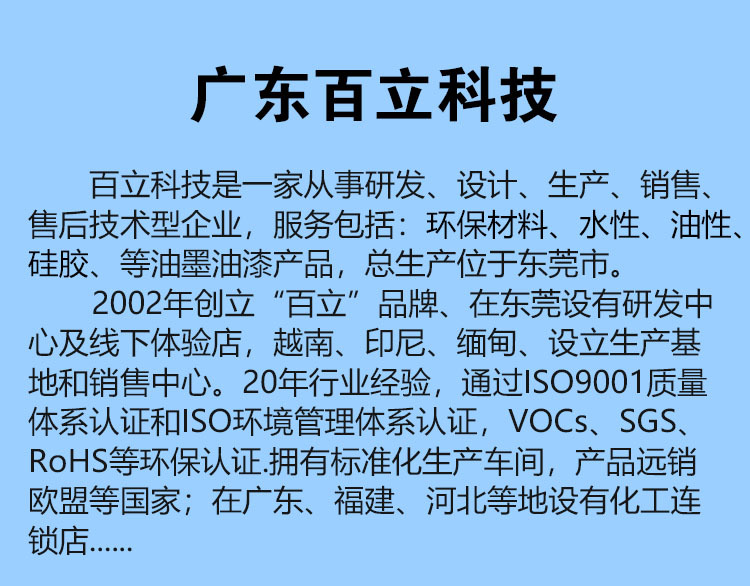 广东百立科技

百立科技是一家从事研发、设计、生产、销售、售后技术型企业，服务包括：环保材料、水性、油性、硅胶、等油墨油漆产品，总生产位于东莞市。

2002年创立“百立”品牌、在东莞设有研发中心及线下体验店，越南、印尼、缅甸、设立生产基地和销售中心。20年行业经验，通过ISO9001质量体系认证和ISO环境管理体系认证，VOCs、SGS、RoHS等环保认证.拥有标准化生产车间，产品远销欧盟等国家；在广东、福建、河北等地设有化工连锁店......